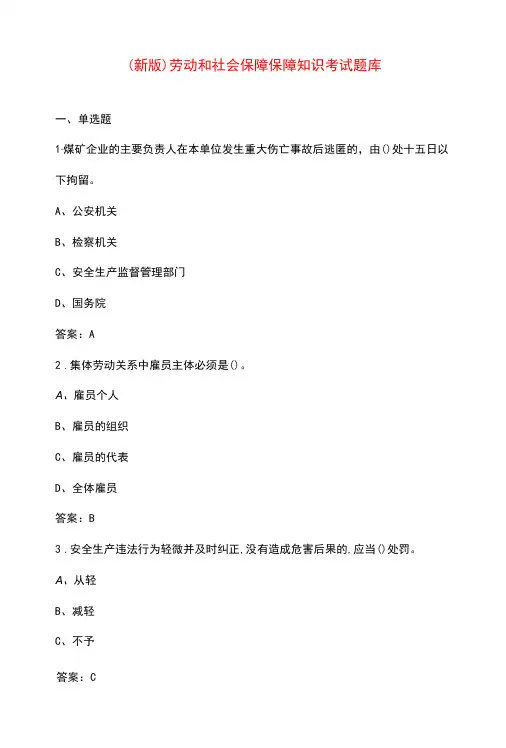 (新版)劳动和社会保障保障知识考试题库

一、单选题

1-煤矿企业的主要负责人在本单位发生重大伤亡事故后逃匿的，由()处十五日以下拘留。

A、公安机关

B、检察机关

C、安全生产监督管理部门

D、国务院

答案：A

2．集体劳动关系中雇员主体必须是()。

A、雇员个人

B、雇员的组织

C、雇员的代表

D、全体雇员

答案：B

3．安全生产违法行为轻微并及时纠正,没有造成危害后果的,应当()处罚。

A、从轻

B、减轻

C、不予

答案：C